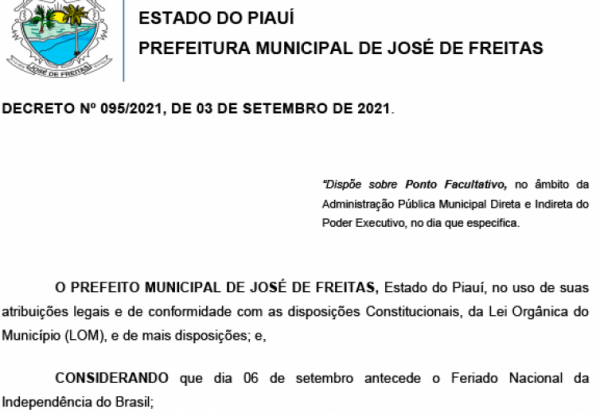 JOSÉ DE FREITAS

ESTADO DO PIAUÍ
PREFEITURA MUNICIPAL DE JOSÉ DE FREITAS

DECRETO Nº 095/2021, DE 03 DE SETEMBRO DE 2021.

"Dispõe sobre Ponto Facultativo, no âmbito da Administração Pública Municipal Direta e Indireta do Poder Executivo, no dia que especifica.

O PREFEITO MUNICIPAL DE JOSÉ DE FREITAS, Estado do Piauí, no uso de suas atribuições legais e de conformidade com as disposições Constitucionais, da Lei Orgânica do Município (LOM), e de mais disposições; e,

CONSIDERANDO que dia 06 de setembro antecede o Feriado Nacional da Independência do Brasil;